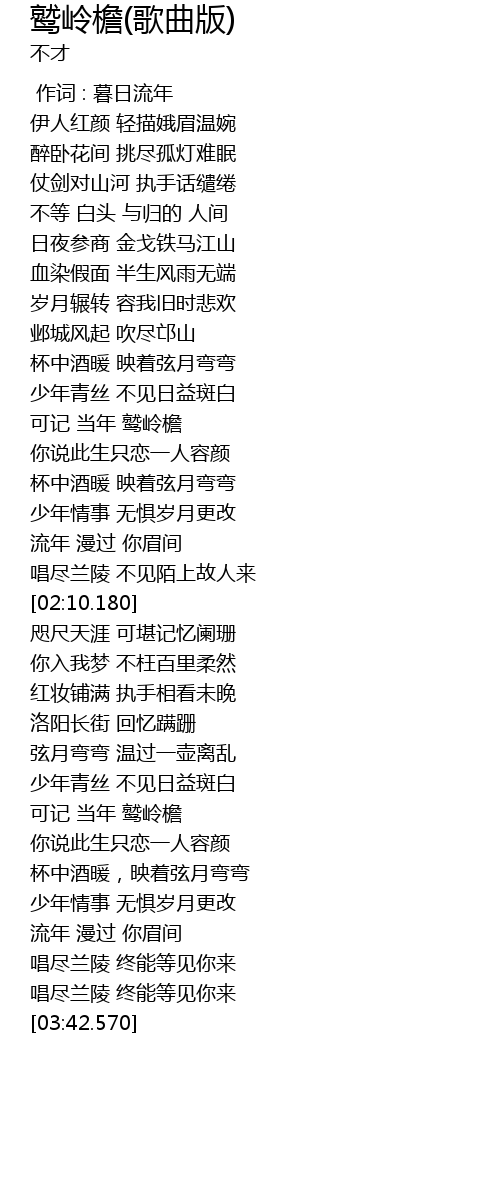 鹫岭檐(歌曲版)
不才

作词 : 暮日流年
伊人红颜 轻描娥眉温婉
醉卧花间 挑尽孤灯难眠
仗剑对山河 执手话缱绻
不等 白头 与归的 人间
日夜参商 金戈铁马江山
血染假面 半生风雨无端
岁月辗转 容我旧时悲欢
邺城风起 吹尽邙山
杯中酒暖 映着弦月弯弯
少年青丝 不见日益斑白
可记 当年 鹫岭檐
你说此生只恋一人容颜
杯中酒暖 映着弦月弯弯
少年情事 无惧岁月更改
流年 漫过 你眉间
唱尽兰陵 不见陌上故人来
[02:10.180]
咫尺天涯 可堪记忆阑珊
你入我梦 不枉百里柔然
红妆铺满 执手相看未晚
洛阳长街 回忆蹒跚
弦月弯弯 温过一壶离乱
少年青丝 不见日益斑白
可记 当年 鹫岭檐
你说此生只恋一人容颜
杯中酒暖，映着弦月弯弯
少年情事 无惧岁月更改
流年 漫过 你眉间
唱尽兰陵 终能等见你来
唱尽兰陵 终能等见你来
[03:42.570]